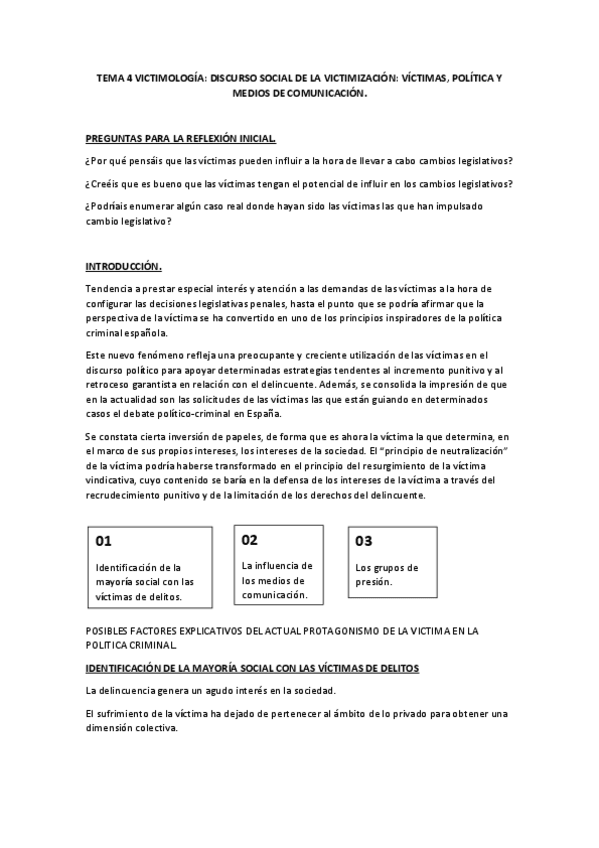 TEMA 4 VICTIMOLOGÍA: DISCURSO SOCIAL DE LA VICTIMIZACIÓN: VÍCTIMAS, POLÍTICA Y MEDIOS DE COMUNICACIÓN.

PREGUNTAS PARA LA REFLEXIÓN INICIAL.

¿Por qué pensáis que las víctimas pueden influir a la hora de llevar a cabo cambios legislativos?

¿Creéis que es bueno que las víctimas tengan el potencial de influir en los cambios legislativos?

¿Podríais enumerar algún caso real donde hayan sido las víctimas las que han impulsado cambio legislativo?

INTRODUCCIÓN.

Tendencia a prestar especial interés y atención a las demandas de las víctimas a la hora de configurar las decisiones legislativas penales, hasta el punto que se podría afirmar que la perspectiva de la víctima se ha convertido en uno de los principios inspiradores de la política criminal española.

Este nuevo fenómeno refleja una preocupante y creciente utilización de las víctimas en el discurso político para apoyar determinadas estrategias tendentes al incremento punitivo y al retroceso garantista en relación con el delincuente. Además, se consolida la impresión de que en la actualidad son las solicitudes de las víctimas las que están guiando en determinados casos el debate político-criminal en España.

Se constata cierta inversión de papeles, de forma que es ahora la víctima la que determina, en el marco de sus propios intereses, los intereses de la sociedad. El "principio de neutralización" de la víctima podría haberse transformado en el principio del resurgimiento de la víctima vindicativa, cuyo contenido se baría en la defensa de los intereses de la víctima a través del recrudecimiento punitivo y de la limitación de los derechos del delincuente.

01
Identificación de la mayoría social con las víctimas de delitos.

02
La influencia de los medios de comunicación.

03
Los grupos de presión.

POSIBLES FACTORES EXPLICATIVOS DEL ACTUAL PROTAGONISMO DE LA VICTIMA EN LA POLITICA CRIMINAL.

IDENTIFICACIÓN DE LA MAYORÍA SOCIAL CON LAS VÍCTIMAS DE DELITOS

La delincuencia genera un agudo interés en la sociedad.

El sufrimiento de la víctima ha dejado de pertenecer al ámbito de lo privado para obtener una dimensión colectiva.